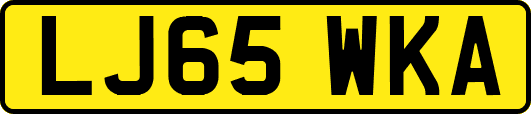 LJ65 WKA